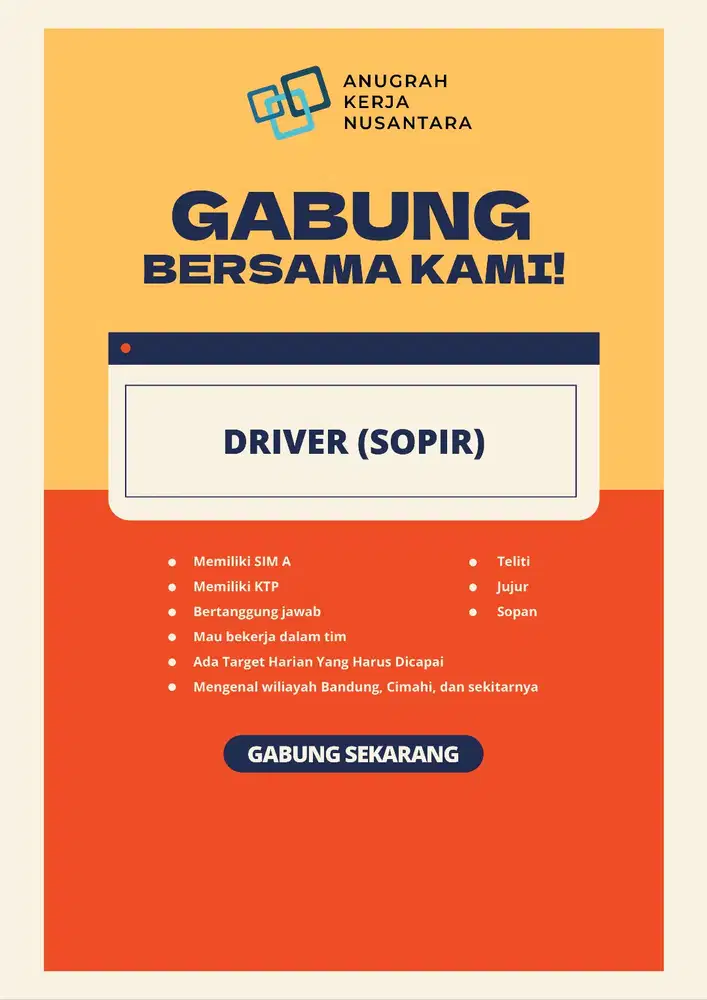 ANUGRAH KERJA NUSANTARA

GABUNG
BERSAMA KAMI!

DRIVER (SOPIR)

- Memiliki SIM A
- Memiliki KTP
- Bertanggung jawab
- Mau bekerja dalam tim
- Ada Target Harian Yang Harus Dicapai
- Mengenal wiliayah Bandung, Cimahi, dan sekitarnya

- Teliti
- Jujur
- Sopan

GABUNG SEKARANG